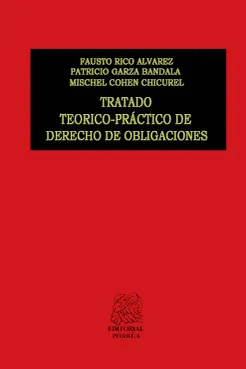 FAUSTO RICO ALVAREZ
PATRICIO GARZA BANDALA
MISCHEL COHEN CHICUREL

TRATADO
TEORICO-PRÁCTICO DE
DERECHO DE OBLIGACIONES

EDITORIAL
PORRÚA